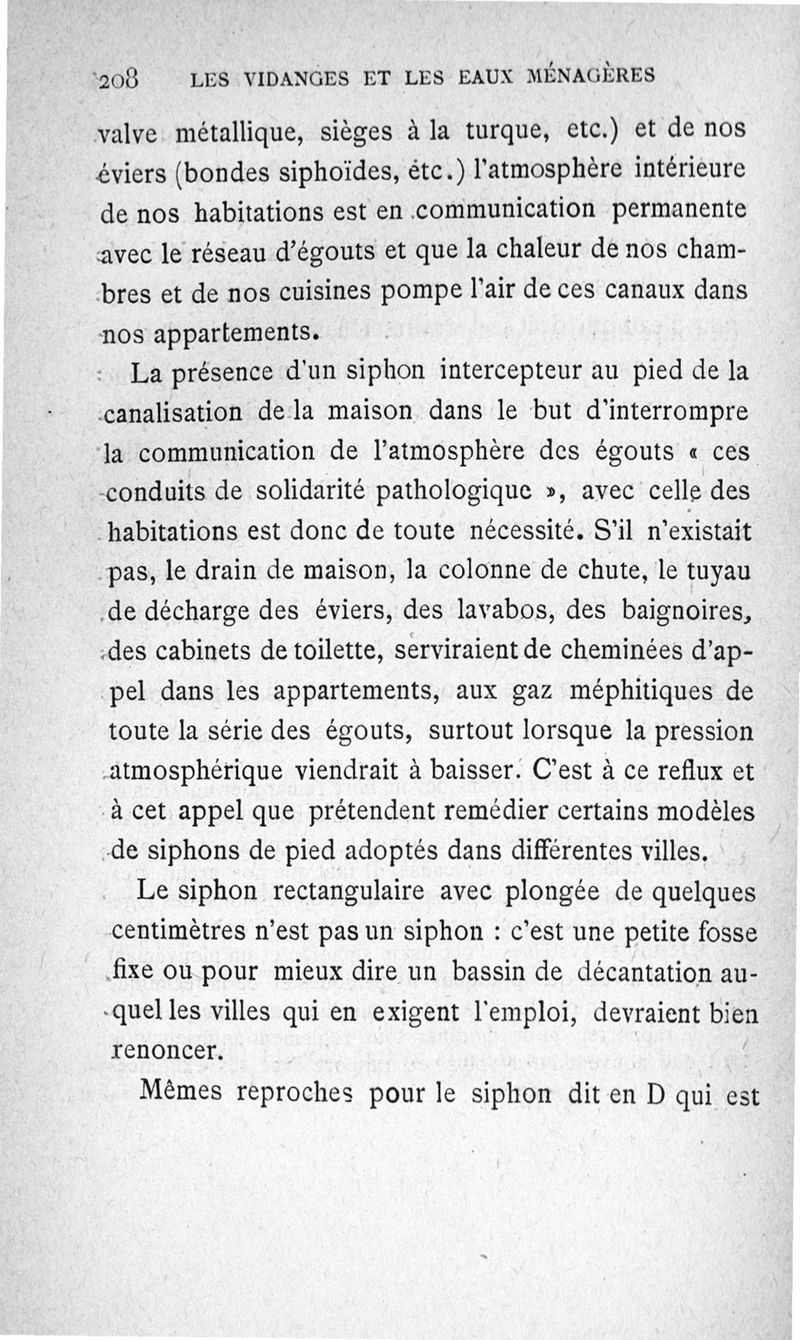 208 LES VIDANGES ET LES EAUX MÉNAGÈRES

valve métallique, sièges à la turque, etc.) et de nos éviers (bondes siphoïdes, etc.) l'atmosphère intérieure de nos habitations est en communication permanente avec le réseau d'égouts et que la chaleur de nos chambres et de nos cuisines pompe l'air de ces canaux dans nos appartements.

La présence d'un siphon intercepteur au pied de la canalisation de la maison dans le but d'interrompre la communication de l'atmosphère des égouts « ces conduits de solidarité pathologique », avec celle des habitations est donc de toute nécessité. S'il n'existait pas, le drain de maison, la colonne de chute, le tuyau de décharge des éviers, des lavabos, des baignoires, des cabinets de toilette, serviraient de cheminées d'appel dans les appartements, aux gaz méphitiques de toute la série des égouts, surtout lorsque la pression atmosphérique viendrait à baisser. C'est à ce reflux et à cet appel que prétendent remédier certains modèles de siphons de pied adoptés dans différentes villes.

Le siphon rectangulaire avec plongée de quelques centimètres n'est pas un siphon : c'est une petite fosse fixe ou pour mieux dire un bassin de décantation auquel les villes qui en exigent l'emploi, devraient bien renoncer.

Mêmes reproches pour le siphon dit en D qui est